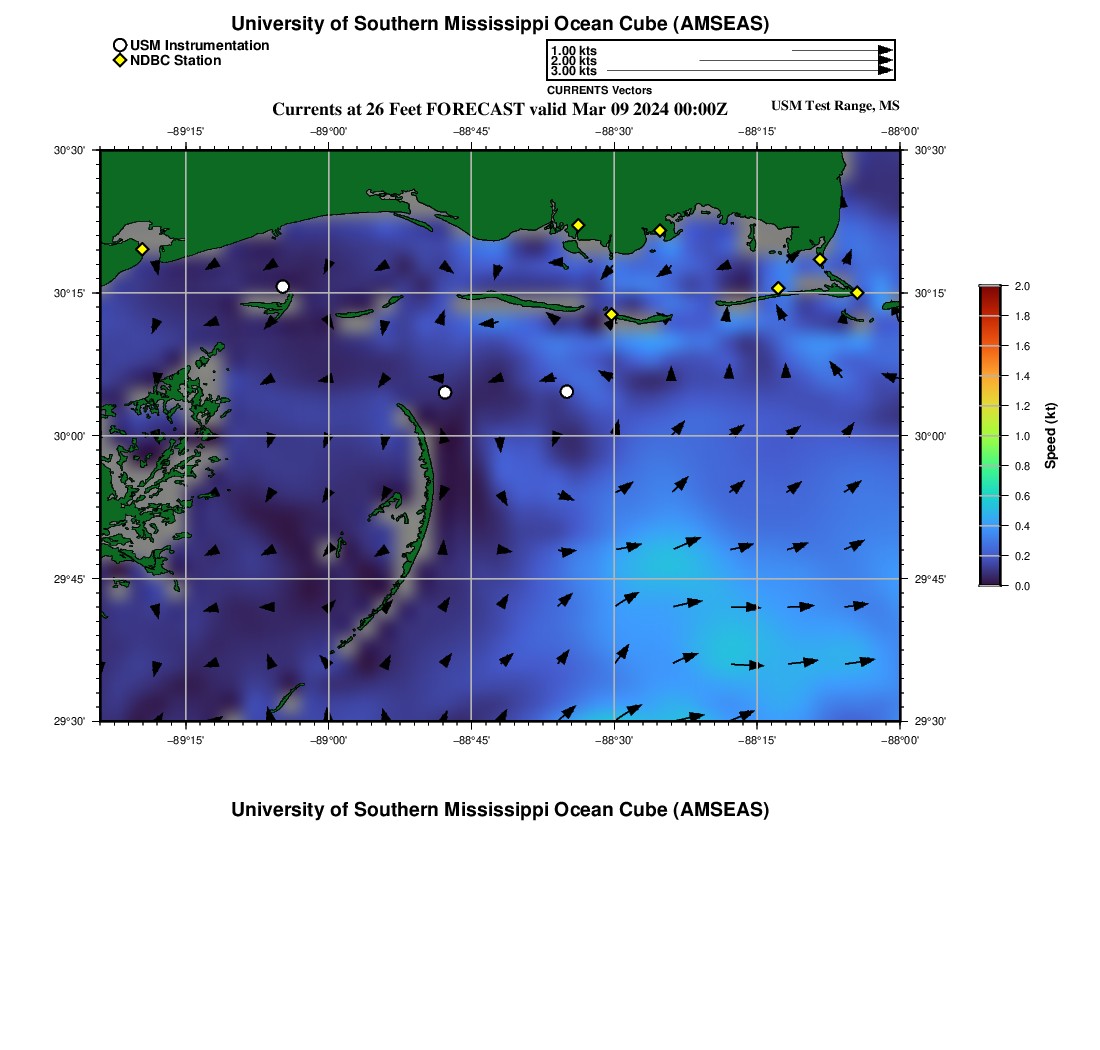 University of Southern Mississippi Ocean Cube (AMSEAS)

USM Instrumentation
NDBC Station

1.00 kts
2.00 kts
3.00 kts
CURRENTS Vectors

Currents at 26 Feet FORECAST valid Mar 09 2024 00:00Z

USM Test Range, MS

−89°15' −89°00' −88°45' −88°30' −88°15' −88°00'

30°30' 30°15' 30°00' 29°45' 29°30'

30°30' 30°15' 30°00' 29°45' 29°30'

−89°15' −89°00' −88°45' −88°30' −88°15' −88°00'

2.0
1.8
1.6
1.4
1.2
1.0
0.8
0.6
0.4
0.2
0.0
Speed (kt)

University of Southern Mississippi Ocean Cube (AMSEAS)